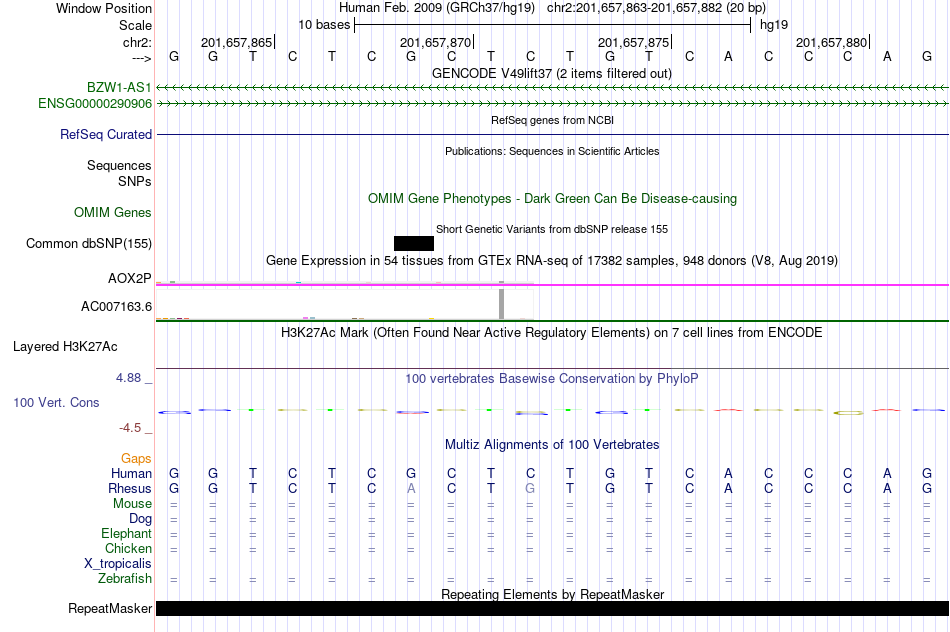 Window Position Human Feb. 2009 (GRCh37/hg19) chr2:201,657,863-201,657,882 (20 bp)
Scale 10 bases hg19
chr2: 201,657,865 201,657,870 201,657,875 201,657,880
---> G G T C T C G C T C T G T C A C C C A G
GENCODE V49lift37 (2 items filtered out)
BZW1-AS1
ENSG00000290906
RefSeq genes from NCBI
RefSeq Curated
Publications: Sequences in Scientific Articles
Sequences
SNPs
OMIM Gene Phenotypes - Dark Green Can Be Disease-causing
OMIM Genes
Short Genetic Variants from dbSNP release 155
Common dbSNP(155)
Gene Expression in 54 tissues from GTEx RNA-seq of 17382 samples, 948 donors (V8, Aug 2019)
AOX2P
AC007163.6
H3K27Ac Mark (Often Found Near Active Regulatory Elements) on 7 cell lines from ENCODE
Layered H3K27Ac
4.88 _ 100 vertebrates Basewise Conservation by PhyloP
100 Vert. Cons
-4.5 _
Multiz Alignments of 100 Vertebrates
Gaps
Human G G T C T C G C T C T G T C A C C C A G
Rhesus G G T C T C A C T G T G T C A C C C A G
Mouse = = = = = = = = = = = = = = = = = = = =
Dog = = = = = = = = = = = = = = = = = = = =
Elephant = = = = = = = = = = = = = = = = = = = =
Chicken = = = = = = = = = = = = = = = = = = = =
X_tropicalis
Zebrafish = = = = = = = = = = = = = = = = = = = =
Repeating Elements by RepeatMasker
RepeatMasker